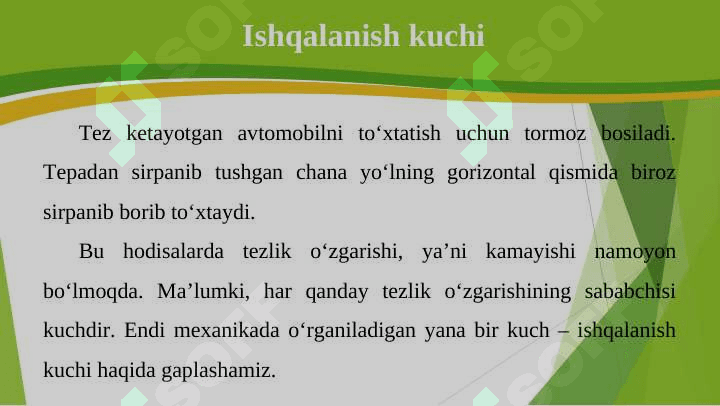 Ishqalanish kuchi

Tez ketayotgan avtomobilni to‘xtatish uchun tormoz bosiladi. Tepadan sirpanib tushgan chana yo‘lning gorizontal qismida biroz sirpanib borib to‘xtaydi.

Bu hodisalarda tezlik o‘zgarishi, ya’ni kamayishi namoyon bo‘lmoqda. Ma’lumki, har qanday tezlik o‘zgarishining sababchisi kuchdir. Endi mexanikada o‘rganiladigan yana bir kuch – ishqalanish kuchi haqida gaplashamiz.